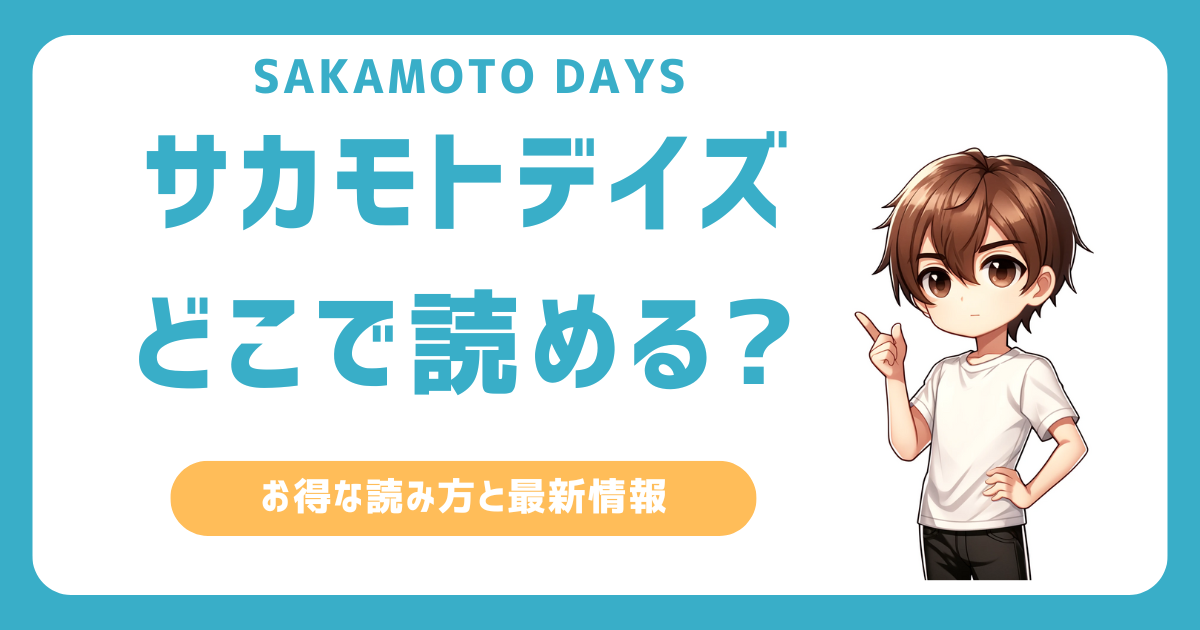 SAKAMOTO DAYS

サカモトデイズ

どこで読める？

お得な読み方と最新情報